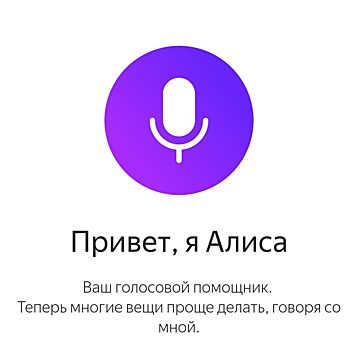 Привет, я Алиса

Ваш голосовой помощник.
Теперь многие вещи проще делать, говоря со мной.